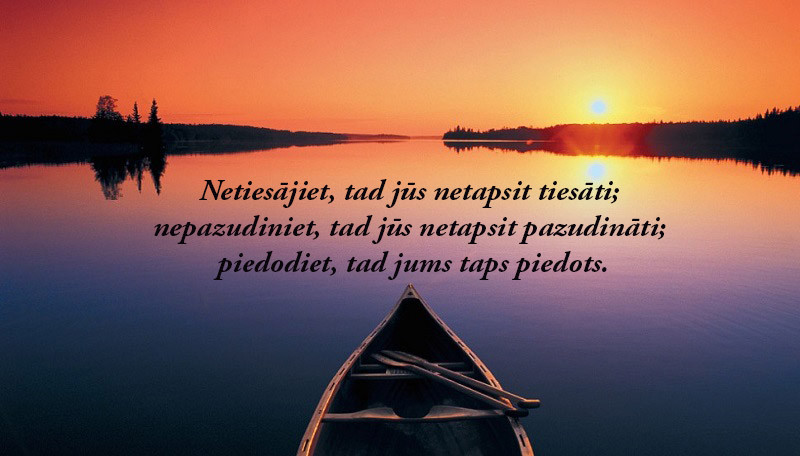 Netiesājiet, tad jūs netapsit tiesāti;
nepazudiniet, tad jūs netapsit pazudināti;
piedodiet, tad jums taps piedots.